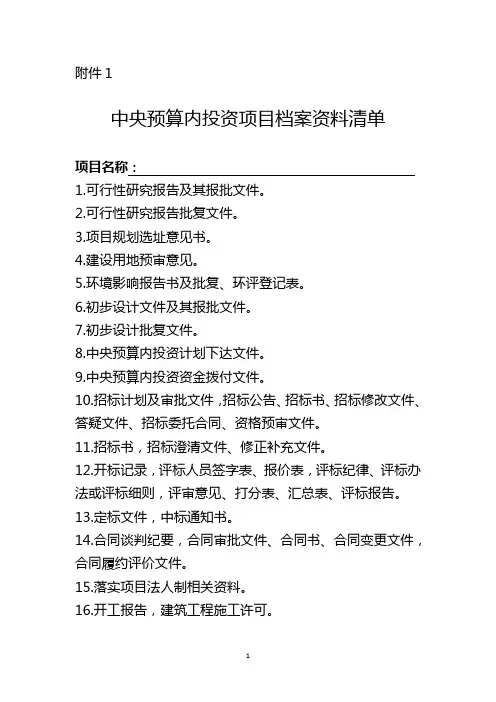 附件 1

中央预算内投资项目档案资料清单

项目名称：

1.可行性研究报告及其报批文件。

2.可行性研究报告批复文件。

3.项目规划选址意见书。

4.建设用地预审意见。

5.环境影响报告书及批复、环评登记表。

6.初步设计文件及其报批文件。

7.初步设计批复文件。

8.中央预算内投资计划下达文件。

9.中央预算内投资资金拨付文件。

10.招标计划及审批文件，招标公告、招标书、招标修改文件、答疑文件、招标委托合同、资格预审文件。

11.招标书，招标澄清文件、修正补充文件。

12.开标记录，评标人员签字表、报价表，评标纪律、评标办法或评标细则，评审意见、打分表、汇总表、评标报告。

13.定标文件，中标通知书。

14.合同谈判纪要，合同审批文件、合同书、合同变更文件，合同履约评价文件。

15.落实项目法人制相关资料。

16.开工报告，建筑工程施工许可。

1